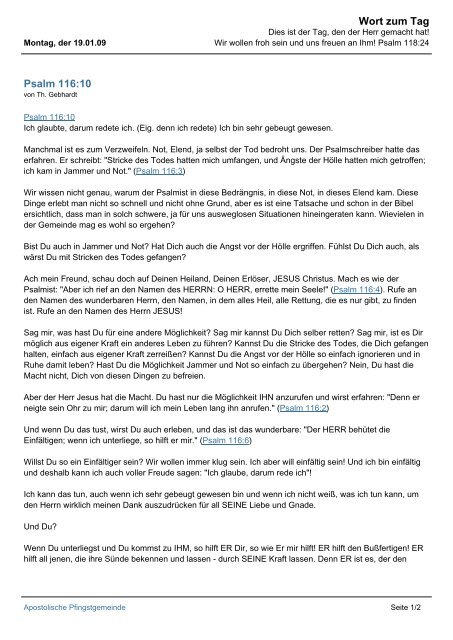 Wort zum Tag

Dies ist der Tag, den der Herr gemacht hat!

Montag, der 19.01.09

Wir wollen froh sein und uns freuen an Ihm! Psalm 118:24

Psalm 116:10

von Th. Gebhardt

Psalm 116:10
Ich glaubte, darum redete ich. (Eig. denn ich redete) Ich bin sehr gebeugt gewesen.

Manchmal ist es zum Verzweifeln. Not, Elend, ja selbst der Tod bedroht uns. Der Psalmschreiber hatte das erfahren. Er schreibt: "Stricke des Todes hatten mich umfangen, und Ängste der Hölle hatten mich getroffen; ich kam in Jammer und Not." (Psalm 116:3)

Wir wissen nicht genau, warum der Psalmist in diese Bedrängnis, in diese Not, in dieses Elend kam. Diese Dinge erlebt man nicht so schnell und nicht ohne Grund, aber es ist eine Tatsache und schon in der Bibel ersichtlich, dass man in solch schwere, ja für uns ausweglosen Situationen hineingeraten kann. Wievielen in der Gemeinde mag es wohl so ergehen?

Bist Du auch in Jammer und Not? Hat Dich auch die Angst vor der Hölle ergriffen. Fühlst Du Dich auch, als wärst Du mit Stricken des Todes gefangen?

Ach mein Freund, schau doch auf Deinen Heiland, Deinen Erlöser, JESUS Christus. Mach es wie der Psalmist: "Aber ich rief an den Namen des HERRN: O HERR, errette mein Seele!" (Psalm 116:4). Rufe an den Namen des wunderbaren Herrn, den Namen, in dem alles Heil, alle Rettung, die es nur gibt, zu finden ist. Rufe an den Namen des Herrn JESUS!

Sag mir, was hast Du für eine andere Möglichkeit? Sag mir kannst Du Dich selber retten? Sag mir, ist es Dir möglich aus eigener Kraft ein anderes Leben zu führen? Kannst Du die Stricke des Todes, die Dich gefangen halten, einfach aus eigener Kraft zerreißen? Kannst Du die Angst vor der Hölle so einfach ignorieren und in Ruhe damit leben? Hast Du die Möglichkeit Jammer und Not so einfach zu übergehen? Nein, Du hast die Macht nicht, Dich von diesen Dingen zu befreien.

Aber der Herr Jesus hat die Macht. Du hast nur die Möglichkeit IHN anzurufen und wirst erfahren: "Denn er neigte sein Ohr zu mir; darum will ich mein Leben lang ihn anrufen." (Psalm 116:2)

Und wenn Du das tust, wirst Du auch erleben, und das ist das wunderbare: "Der HERR behütet die Einfältigen; wenn ich unterliege, so hilft er mir." (Psalm 116:6)

Willst Du so ein Einfältiger sein? Wir wollen immer klug sein. Ich aber will einfältig sein! Und ich bin einfältig und deshalb kann ich auch voller Freude sagen: "Ich glaube, darum rede ich"!

Ich kann das tun, auch wenn ich sehr gebeugt gewesen bin und wenn ich nicht weiß, was ich tun kann, um den Herrn wirklich meinen Dank auszudrücken für all SEINE Liebe und Gnade.

Und Du?

Wenn Du unterliegst und Du kommst zu IHM, so hilft ER Dir, so wie Er mir hilft! ER hilft den Bußfertigen! ER hilft all jenen, die ihre Sünde bekennen und lassen - durch SEINE Kraft lassen. Denn ER ist es, der den

Apostolische Pfingstgemeinde

Seite 1/2